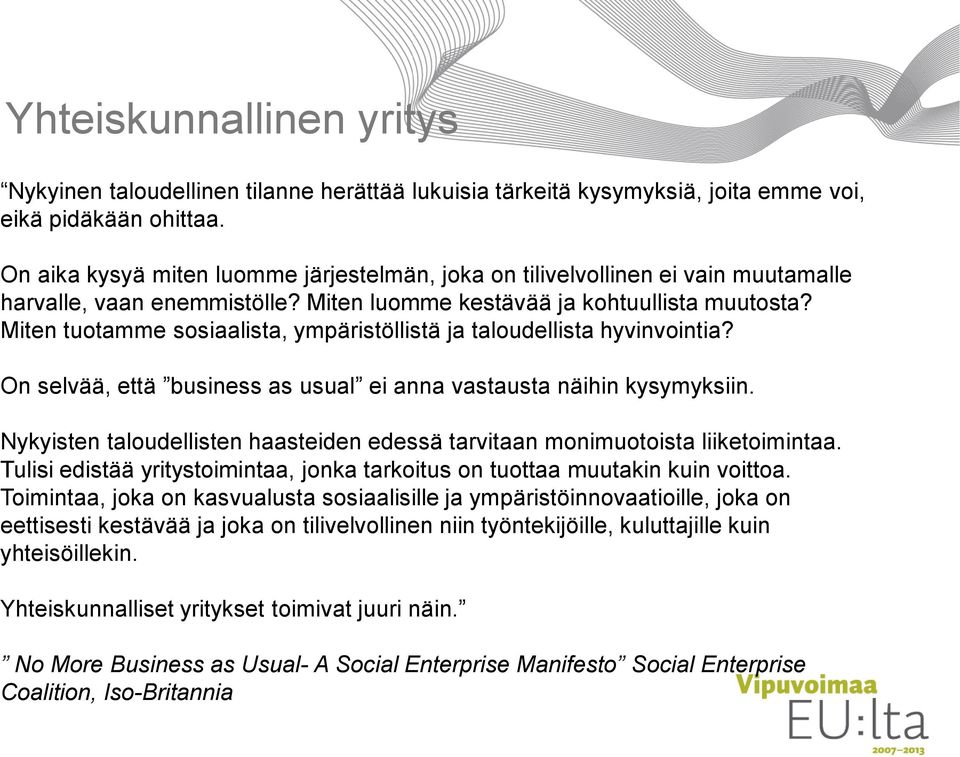 Yhteiskunnallinen yritys

“Nykyinen taloudellinen tilanne herättää lukuisia tärkeitä kysymyksiä, joita emme voi, eikä pidäkään ohittaa.

On aika kysyä miten luomme järjestelmän, joka on tilivelvollinen ei vain muutamalle harvalle, vaan enemmistölle? Miten luomme kestävää ja kohtuullista muutosta? Miten tuotamme sosiaalista, ympäristöllistä ja taloudellista hyvinvointia?

On selvää, että ”business as usual” ei anna vastausta näihin kysymyksiin.

Nykyisten taloudellisten haasteiden edessä tarvitaan monimuotoista liiketoimintaa. Tulisi edistää yritystoimintaa, jonka tarkoitus on tuottaa muutakin kuin voittoa. Toimintaa, joka on kasvualusta sosiaalisille ja ympäristöinnovaatioille, joka on eettisesti kestävää ja joka on tilivelvollinen niin työntekijöille, kuluttajille kuin yhteisöillekin.

Yhteiskunnalliset yritykset toimivat juuri näin.”

” No More Business as Usual- A Social Enterprise Manifesto” Social Enterprise Coalition, Iso-Britannia

Vipuvoimaa
EU:lta
2007–2013